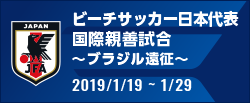 JAPAN
JFA

ビーチサッカー日本代表
国際親善試合
～ブラジル遠征～

2019/1/19 ~ 1/29